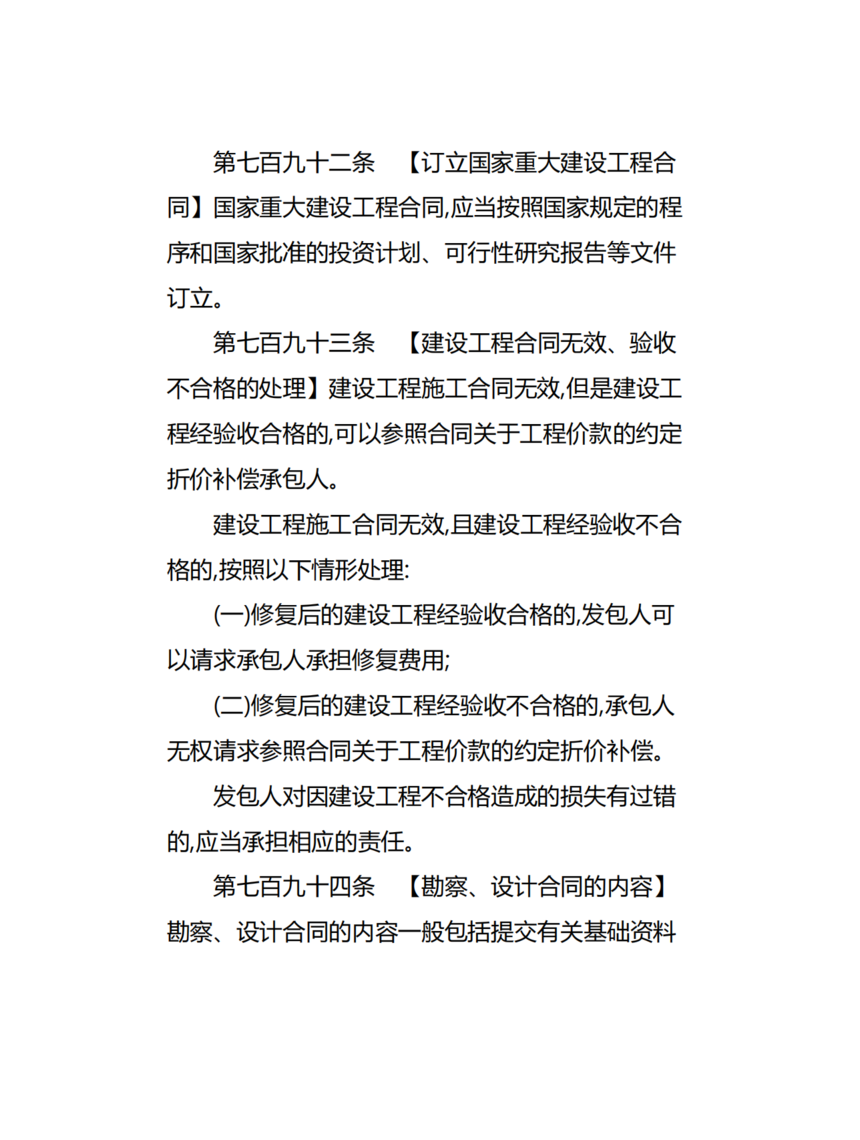 第七百九十二条　【订立国家重大建设工程合同】国家重大建设工程合同,应当按照国家规定的程序和国家批准的投资计划、可行性研究报告等文件订立。

第七百九十三条　【建设工程合同无效、验收不合格的处理】建设工程施工合同无效,但是建设工程经验收合格的,可以参照合同关于工程价款的约定折价补偿承包人。

建设工程施工合同无效,且建设工程经验收不合格的,按照以下情形处理:

(一)修复后的建设工程经验收合格的,发包人可以请求承包人承担修复费用;

(二)修复后的建设工程经验收不合格的,承包人无权请求参照合同关于工程价款的约定折价补偿。

发包人对因建设工程不合格造成的损失有过错的,应当承担相应的责任。

第七百九十四条　【勘察、设计合同的内容】勘察、设计合同的内容一般包括提交有关基础资料